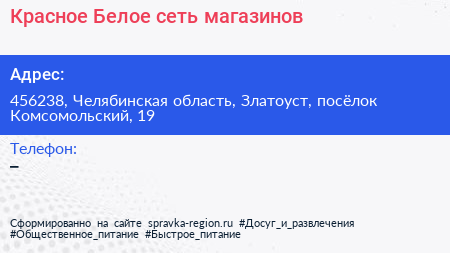 Красное Белое сеть магазинов

Адрес:

456238, Челябинская область, Златоуст, посёлок Комсомольский, 19

Телефон:

–

Сформированно на сайте spravka-region.ru #Досуг_и_развлечения #Общественное_питание #Быстрое_питание